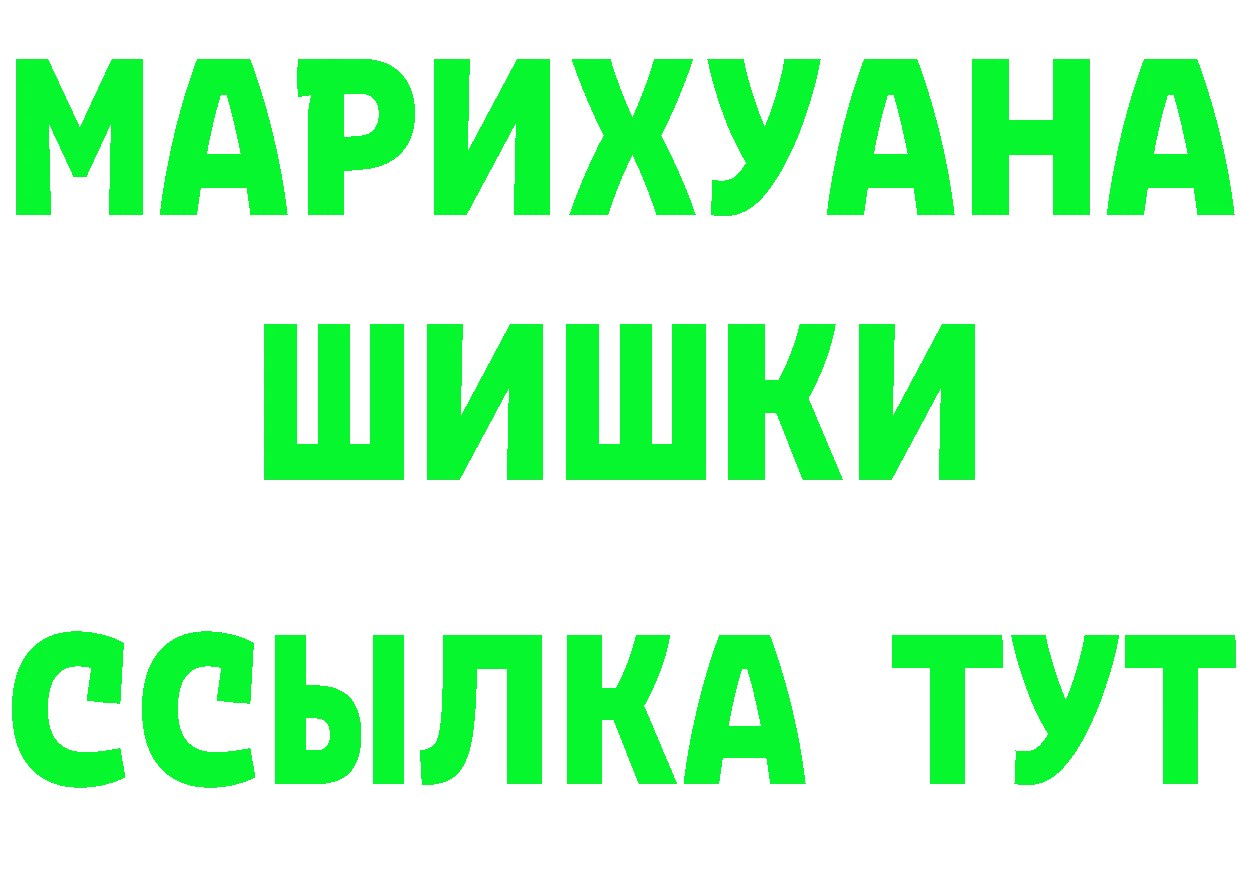 МАРИХУАНА
ШИШКИ
ССЫЛКА ТУТ